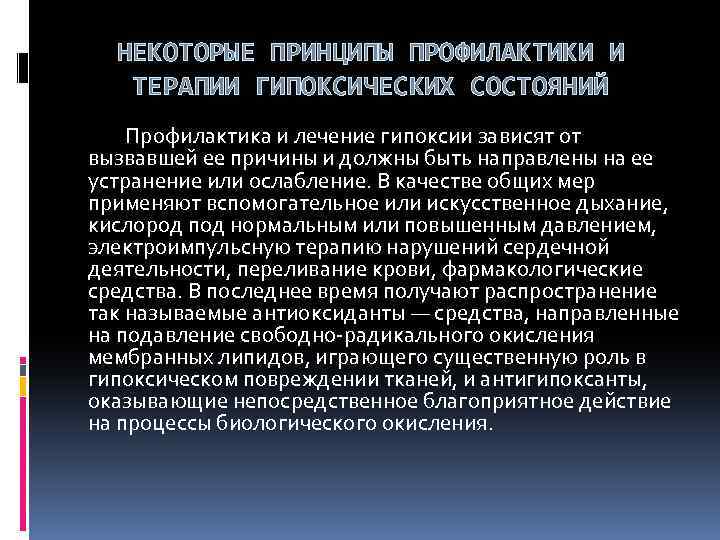 НЕКОТОРЫЕ ПРИНЦИПЫ ПРОФИЛАКТИКИ И ТЕРАПИИ ГИПОКСИЧЕСКИХ СОСТОЯНИЙ

Профилактика и лечение гипоксии зависят от вызвавшей ее причины и должны быть направлены на ее устранение или ослабление. В качестве общих мер применяют вспомогательное или искусственное дыхание, кислород под нормальным или повышенным давлением, электроимпульсную терапию нарушений сердечной деятельности, переливание крови, фармакологические средства. В последнее время получают распространение так называемые антиоксиданты — средства, направленные на подавление свободно-радикального окисления мембранных липидов, играющего существенную роль в гипоксическом повреждении тканей, и антигипоксанты, оказывающие непосредственное благоприятное действие на процессы биологического окисления.